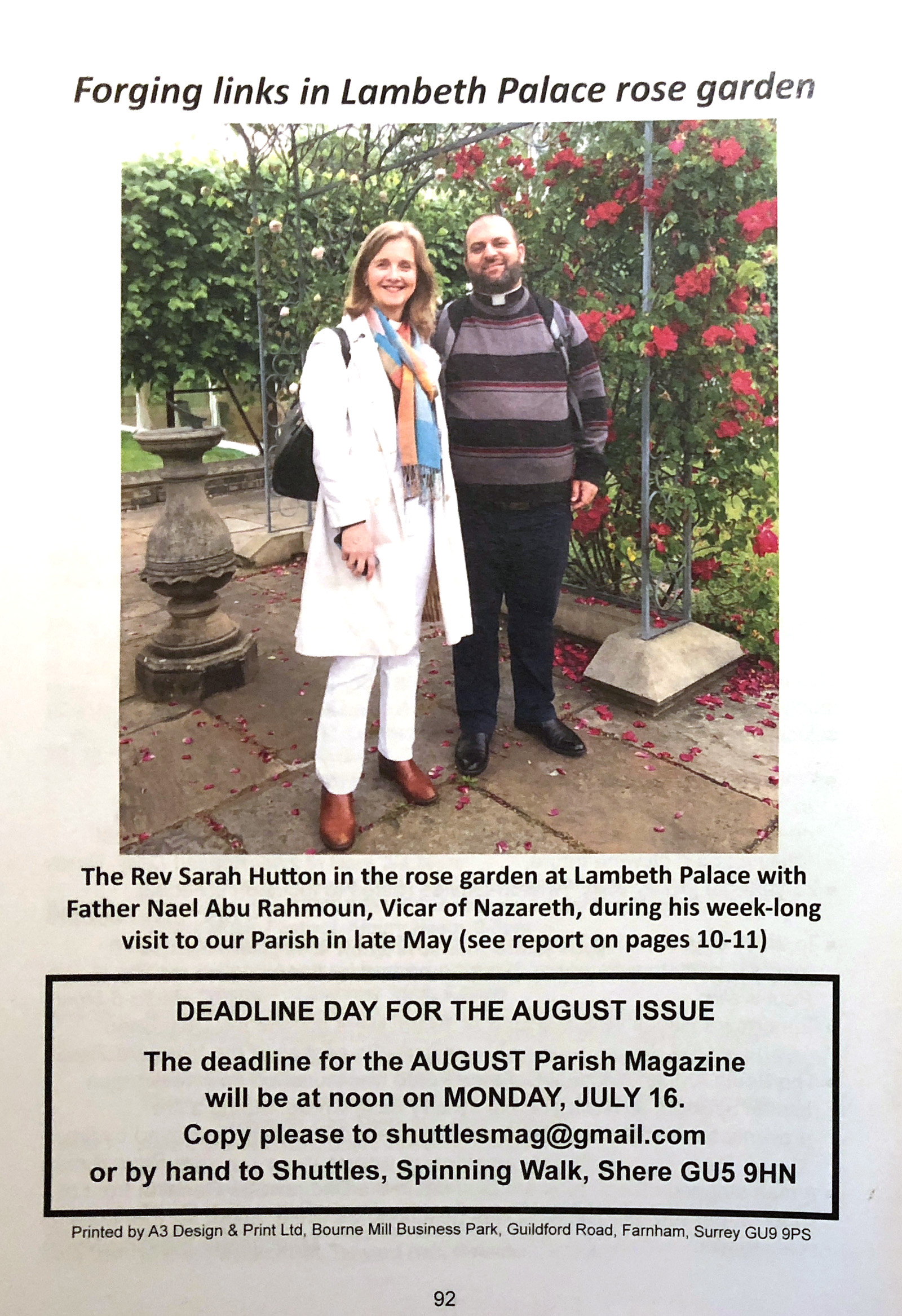 Forging links in Lambeth Palace rose garden

The Rev Sarah Hutton in the rose garden at Lambeth Palace with Father Nael Abu Rahmoun, Vicar of Nazareth, during his week-long visit to our Parish in late May (see report on pages 10-11)

DEADLINE DAY FOR THE AUGUST ISSUE

The deadline for the AUGUST Parish Magazine will be at noon on MONDAY, JULY 16.
Copy please to shuttlesmag@gmail.com
or by hand to Shuttles, Spinning Walk, Shere GU5 9HN

Printed by A3 Design & Print Ltd, Bourne Mill Business Park, Guildford Road, Farnham, Surrey GU9 9PS

92